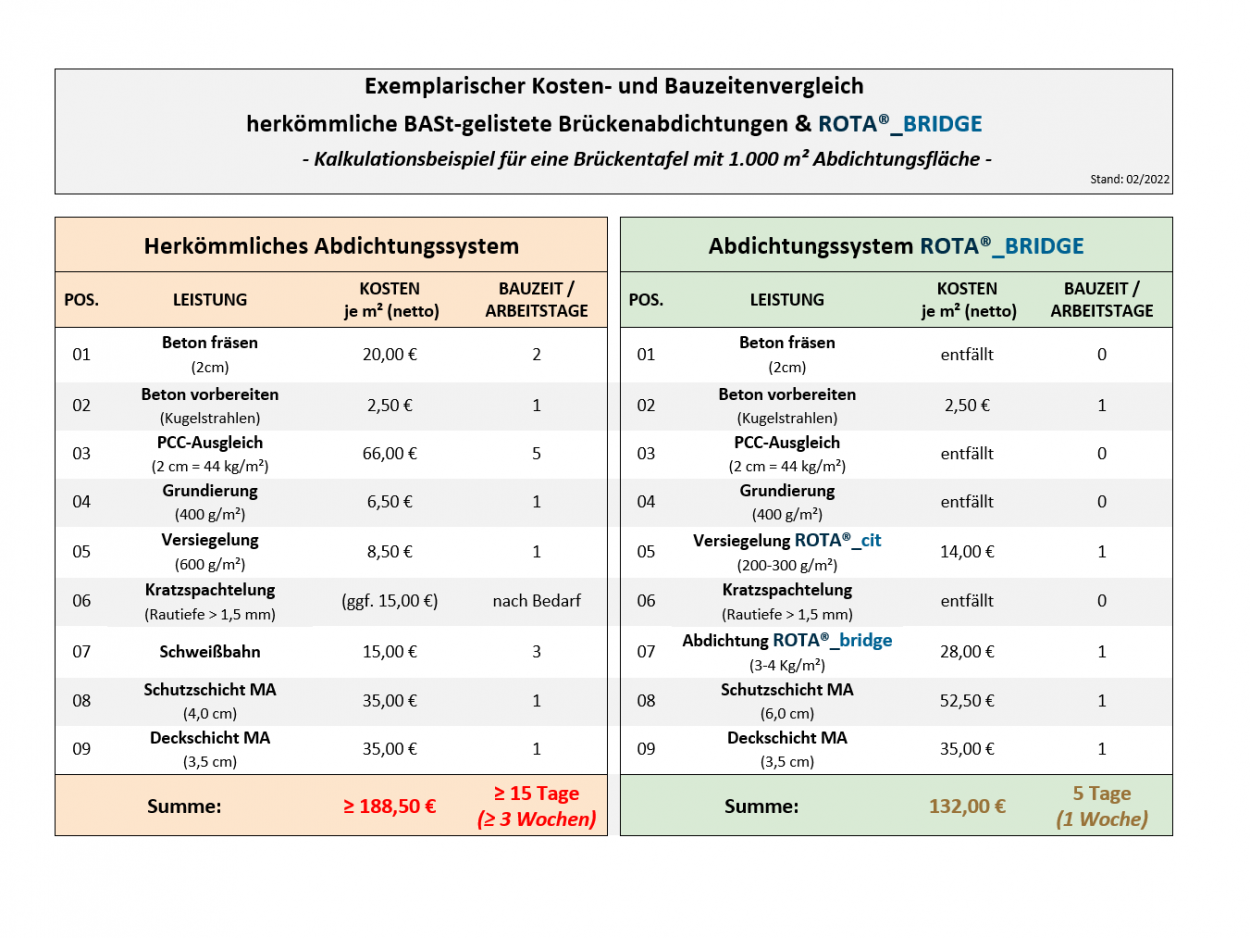 Exemplarischer Kosten- und Bauzeitenvergleich
herkömmliche BASt-gelistete Brückenabdichtungen & ROTA®_BRIDGE
- Kalkulationsbeispiel für eine Brückentafel mit 1.000 m² Abdichtungsfläche -
Stand: 02/2022

Herkömmliches Abdichtungssystem

| POS. | LEISTUNG | KOSTEN je m² (netto) | BAUZEIT / ARBEITSTAGE |
|---|---|---|---|
| 01 | Beton fräsen (2cm) | 20,00 € | 2 |
| 02 | Beton vorbereiten (Kugelstrahlen) | 2,50 € | 1 |
| 03 | PCC-Ausgleich (2 cm = 44 kg/m²) | 66,00 € | 5 |
| 04 | Grundierung (400 g/m²) | 6,50 € | 1 |
| 05 | Versiegelung (600 g/m²) | 8,50 € | 1 |
| 06 | Kratzspachtelung (Rautiefe > 1,5 mm) | (ggf. 15,00 €) | nach Bedarf |
| 07 | Schweißbahn | 15,00 € | 3 |
| 08 | Schutzschicht MA (4,0 cm) | 35,00 € | 1 |
| 09 | Deckschicht MA (3,5 cm) | 35,00 € | 1 |
| | Summe: | ≥ 188,50 € | ≥ 15 Tage (≥ 3 Wochen) |

Abdichtungssystem ROTA®_BRIDGE

| POS. | LEISTUNG | KOSTEN je m² (netto) | BAUZEIT / ARBEITSTAGE |
|---|---|---|---|
| 01 | Beton fräsen (2cm) | entfällt | 0 |
| 02 | Beton vorbereiten (Kugelstrahlen) | 2,50 € | 1 |
| 03 | PCC-Ausgleich (2 cm = 44 kg/m²) | entfällt | 0 |
| 04 | Grundierung (400 g/m²) | entfällt | 0 |
| 05 | Versiegelung ROTA®_cit (200-300 g/m²) | 14,00 € | 1 |
| 06 | Kratzspachtelung (Rautiefe > 1,5 mm) | entfällt | 0 |
| 07 | Abdichtung ROTA®_bridge (3-4 Kg/m²) | 28,00 € | 1 |
| 08 | Schutzschicht MA (6,0 cm) | 52,50 € | 1 |
| 09 | Deckschicht MA (3,5 cm) | 35,00 € | 1 |
| | Summe: | 132,00 € | 5 Tage (1 Woche) |